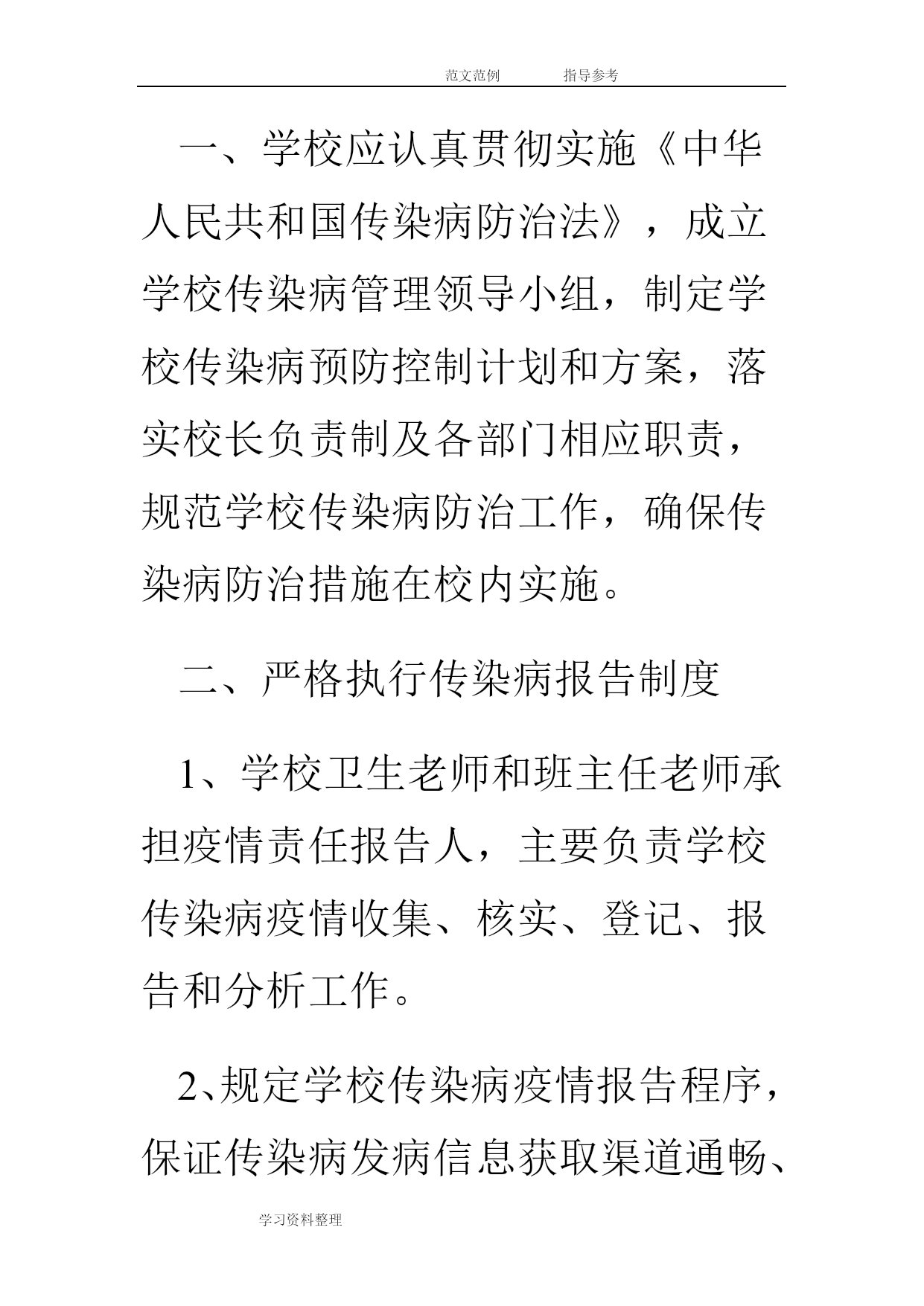 范文范例　　指导参考

一、学校应认真贯彻实施《中华人民共和国传染病防治法》，成立学校传染病管理领导小组，制定学校传染病预防控制计划和方案，落实校长负责制及各部门相应职责，规范学校传染病防治工作，确保传染病防治措施在校内实施。

二、严格执行传染病报告制度

1、学校卫生老师和班主任老师承担疫情责任报告人，主要负责学校传染病疫情收集、核实、登记、报告和分析工作。

2、规定学校传染病疫情报告程序，保证传染病发病信息获取渠道通畅、

学习资料整理